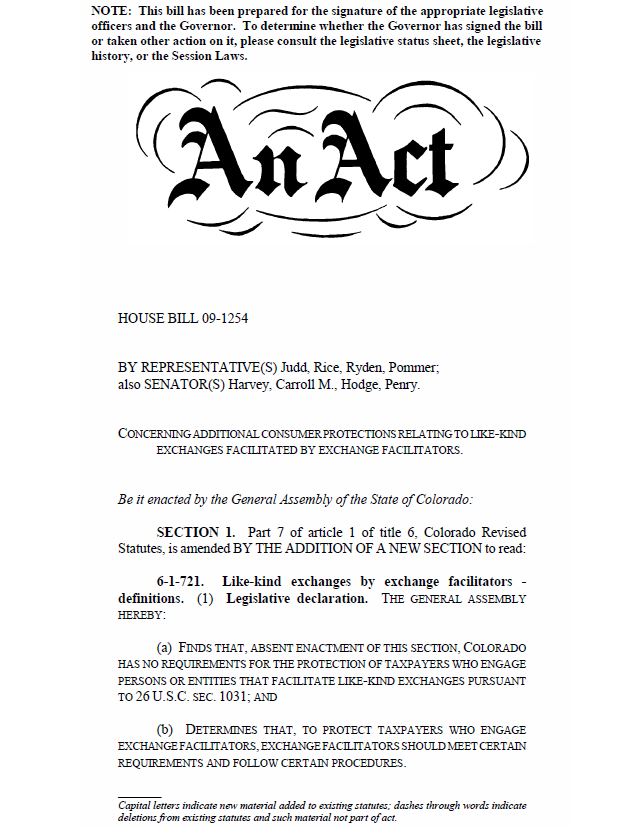 NOTE: This bill has been prepared for the signature of the appropriate legislative officers and the Governor. To determine whether the Governor has signed the bill or taken other action on it, please consult the legislative status sheet, the legislative history, or the Session Laws.

An Act

HOUSE BILL 09-1254

BY REPRESENTATIVE(S) Judd, Rice, Ryden, Pommer;
also SENATOR(S) Harvey, Carroll M., Hodge, Penry.

CONCERNING ADDITIONAL CONSUMER PROTECTIONS RELATING TO LIKE-KIND EXCHANGES FACILITATED BY EXCHANGE FACILITATORS.

Be it enacted by the General Assembly of the State of Colorado:

SECTION 1. Part 7 of article 1 of title 6, Colorado Revised Statutes, is amended BY THE ADDITION OF A NEW SECTION to read:

6-1-721. Like-kind exchanges by exchange facilitators - definitions. (1) Legislative declaration. THE GENERAL ASSEMBLY HEREBY:

(a) FINDS THAT, ABSENT ENACTMENT OF THIS SECTION, COLORADO HAS NO REQUIREMENTS FOR THE PROTECTION OF TAXPAYERS WHO ENGAGE PERSONS OR ENTITIES THAT FACILITATE LIKE-KIND EXCHANGES PURSUANT TO 26 U.S.C. SEC. 1031; AND

(b) DETERMINES THAT, TO PROTECT TAXPAYERS WHO ENGAGE EXCHANGE FACILITATORS, EXCHANGE FACILITATORS SHOULD MEET CERTAIN REQUIREMENTS AND FOLLOW CERTAIN PROCEDURES.

Capital letters indicate new material added to existing statutes; dashes through words indicate deletions from existing statutes and such material not part of act.